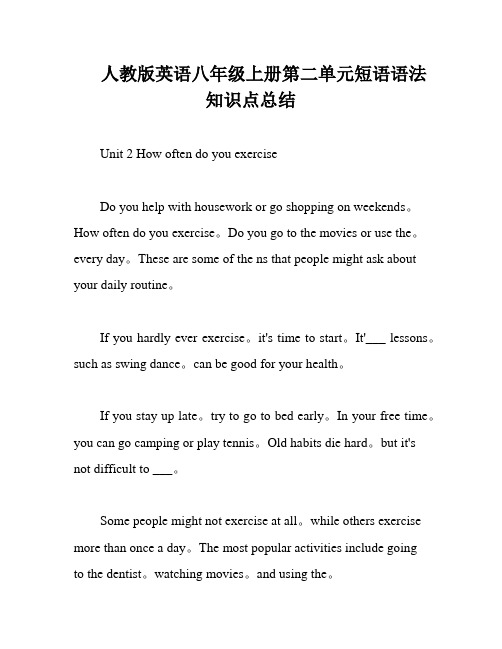 人教版英语八年级上册第二单元短语语法知识点总结

Unit 2 How often do you exercise

Do you help with housework or go shopping on weekends。How often do you exercise。Do you go to the movies or use the。every day。These are some of the ns that people might ask about your daily routine。

If you hardly ever exercise。it's time to start。It'___ lessons。such as swing dance。can be good for your health。

If you stay up late。try to go to bed early。In your free time。you can go camping or play tennis。Old habits die hard。but it's not difficult to ___。

Some people might not exercise at all。while others exercise more than once a day。The most popular activities include going to the dentist。watching movies。and using the。